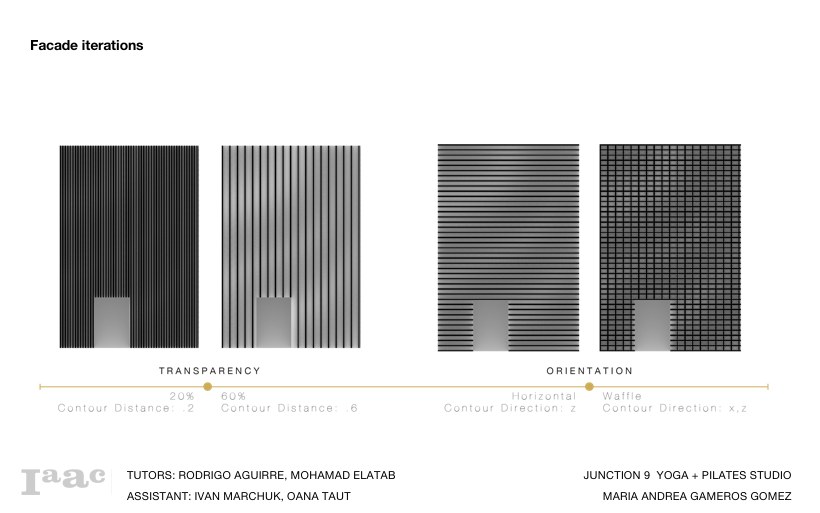 Facade iterations

TRANSPARENCY

20%
Contour Distance: .2

60%
Contour Distance: .6

ORIENTATION

Horizontal
Contour Direction: z

Waffle
Contour Direction: x,z

Iaac

TUTORS: RODRIGO AGUIRRE, MOHAMAD ELATAB
ASSISTANT: IVAN MARCHUK, OANA TAUT

JUNCTION 9 YOGA + PILATES STUDIO
MARIA ANDREA GAMEROS GOMEZ